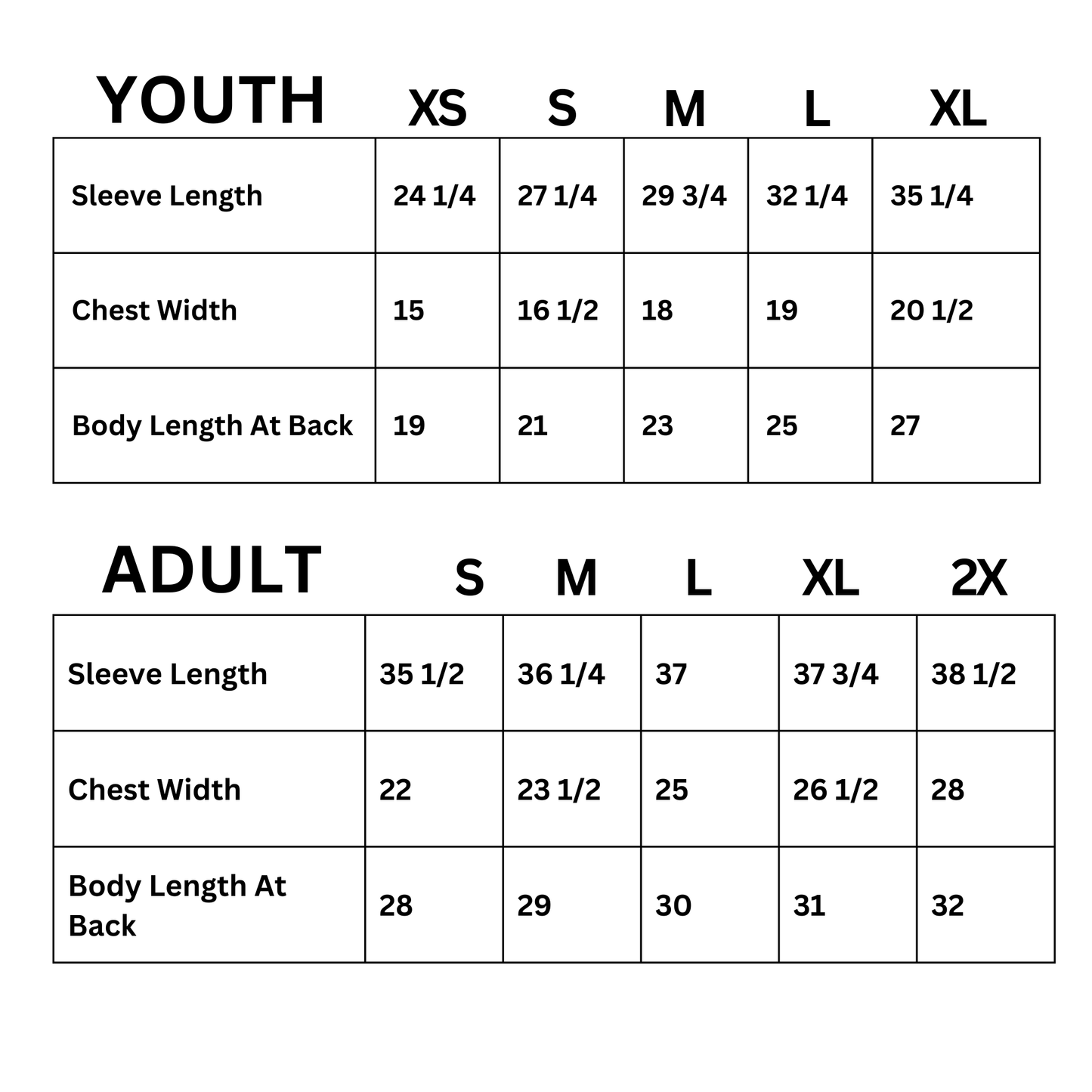 | YOUTH | XS | S | M | L | XL |
|---|---|---|---|---|---|
| Sleeve Length | 24 1/4 | 27 1/4 | 29 3/4 | 32 1/4 | 35 1/4 |
| Chest Width | 15 | 16 1/2 | 18 | 19 | 20 1/2 |
| Body Length At Back | 19 | 21 | 23 | 25 | 27 |

| ADULT | S | M | L | XL | 2X |
|---|---|---|---|---|---|
| Sleeve Length | 35 1/2 | 36 1/4 | 37 | 37 3/4 | 38 1/2 |
| Chest Width | 22 | 23 1/2 | 25 | 26 1/2 | 28 |
| Body Length At Back | 28 | 29 | 30 | 31 | 32 |